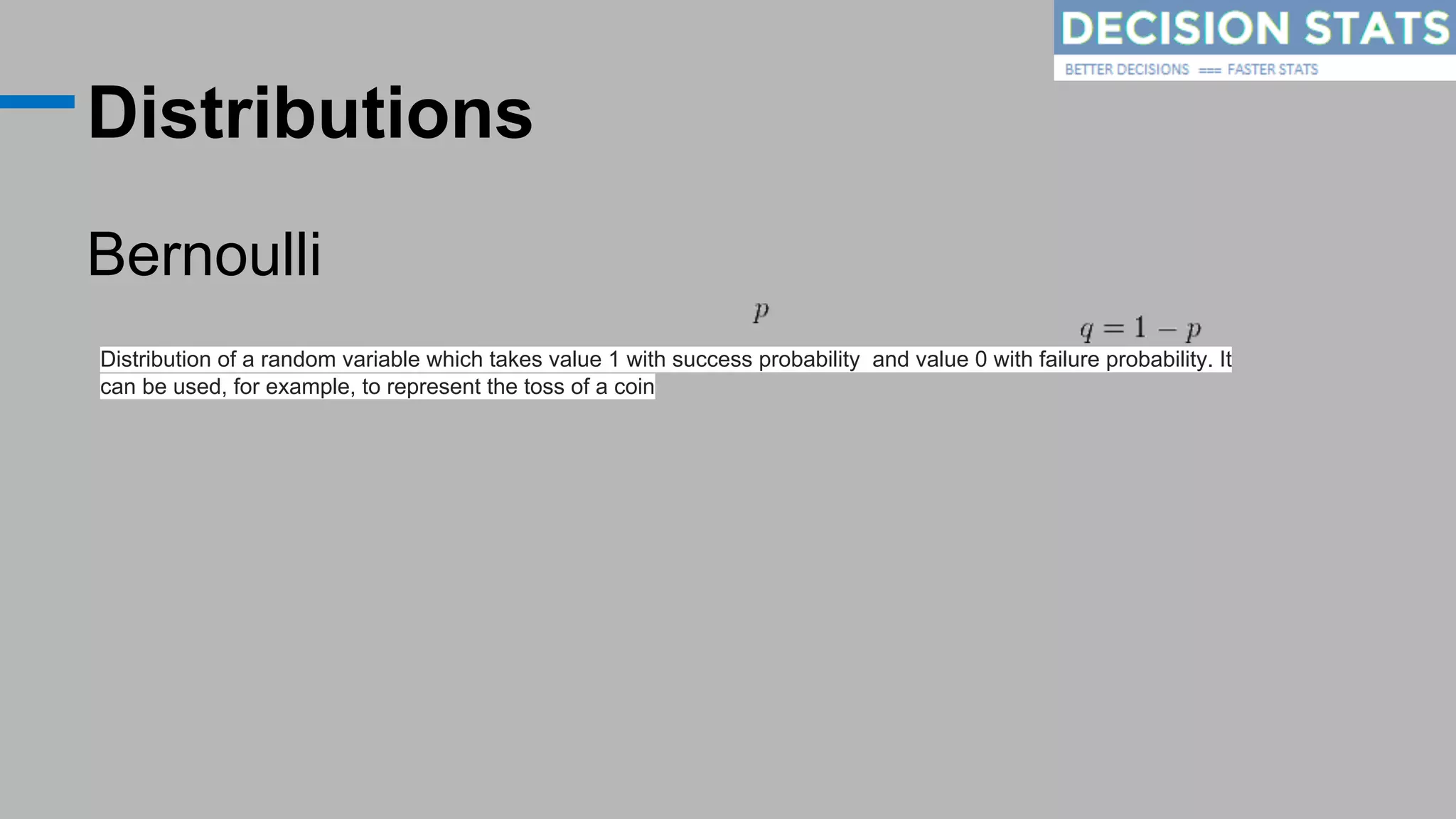 DECISION STATS
BETTER DECISIONS === FASTER STATS

Distributions

Bernoulli

$p$

$q = 1 - p$

Distribution of a random variable which takes value 1 with success probability and value 0 with failure probability. It can be used, for example, to represent the toss of a coin